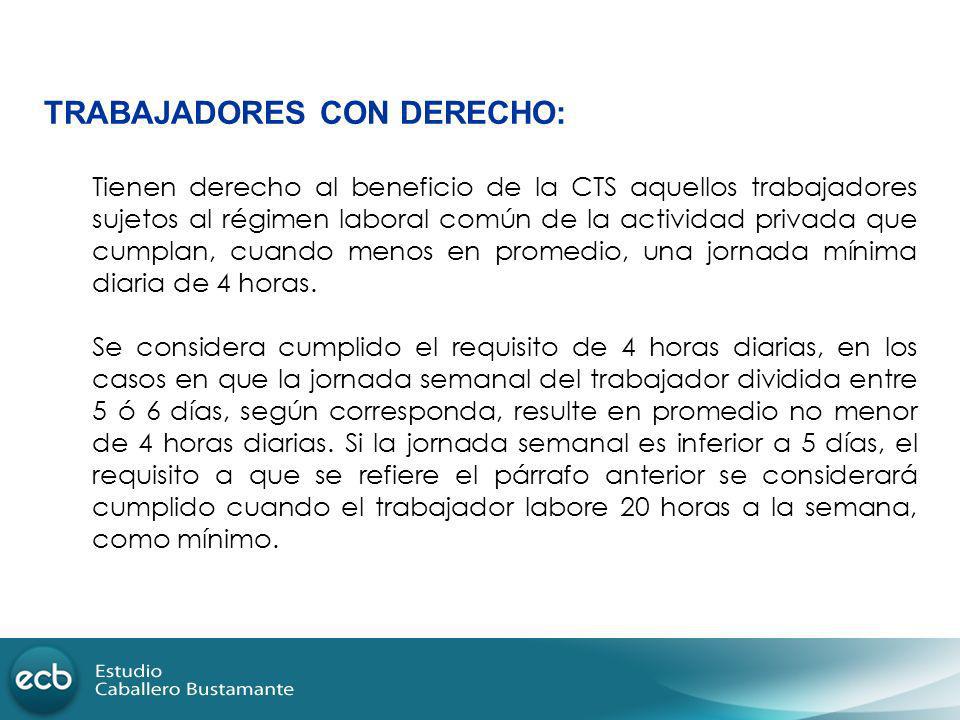 TRABAJADORES CON DERECHO:

Tienen derecho al beneficio de la CTS aquellos trabajadores sujetos al régimen laboral común de la actividad privada que cumplan, cuando menos en promedio, una jornada mínima diaria de 4 horas.

Se considera cumplido el requisito de 4 horas diarias, en los casos en que la jornada semanal del trabajador dividida entre 5 ó 6 días, según corresponda, resulte en promedio no menor de 4 horas diarias. Si la jornada semanal es inferior a 5 días, el requisito a que se refiere el párrafo anterior se considerará cumplido cuando el trabajador labore 20 horas a la semana, como mínimo.

ecb Estudio Caballero Bustamante